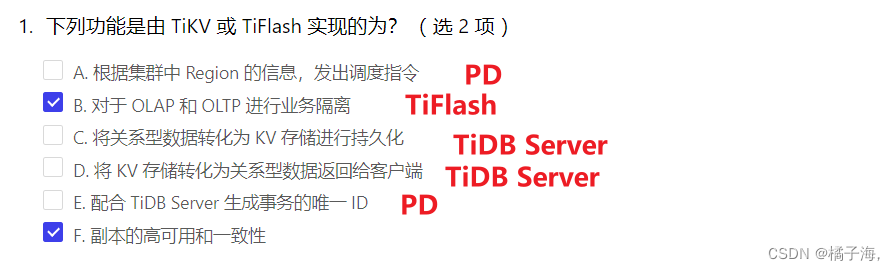 1. 下列功能是由 TiKV 或 TiFlash 实现的为？（选 2 项）

A. 根据集群中 Region 的信息，发出调度指令 PD

B. 对于 OLAP 和 OLTP 进行业务隔离 TiFlash

C. 将关系型数据转化为 KV 存储进行持久化 TiDB Server

D. 将 KV 存储转化为关系型数据返回给客户端 TiDB Server

E. 配合 TiDB Server 生成事务的唯一 ID PD

F. 副本的高可用和一致性

CSDN @橘子海,